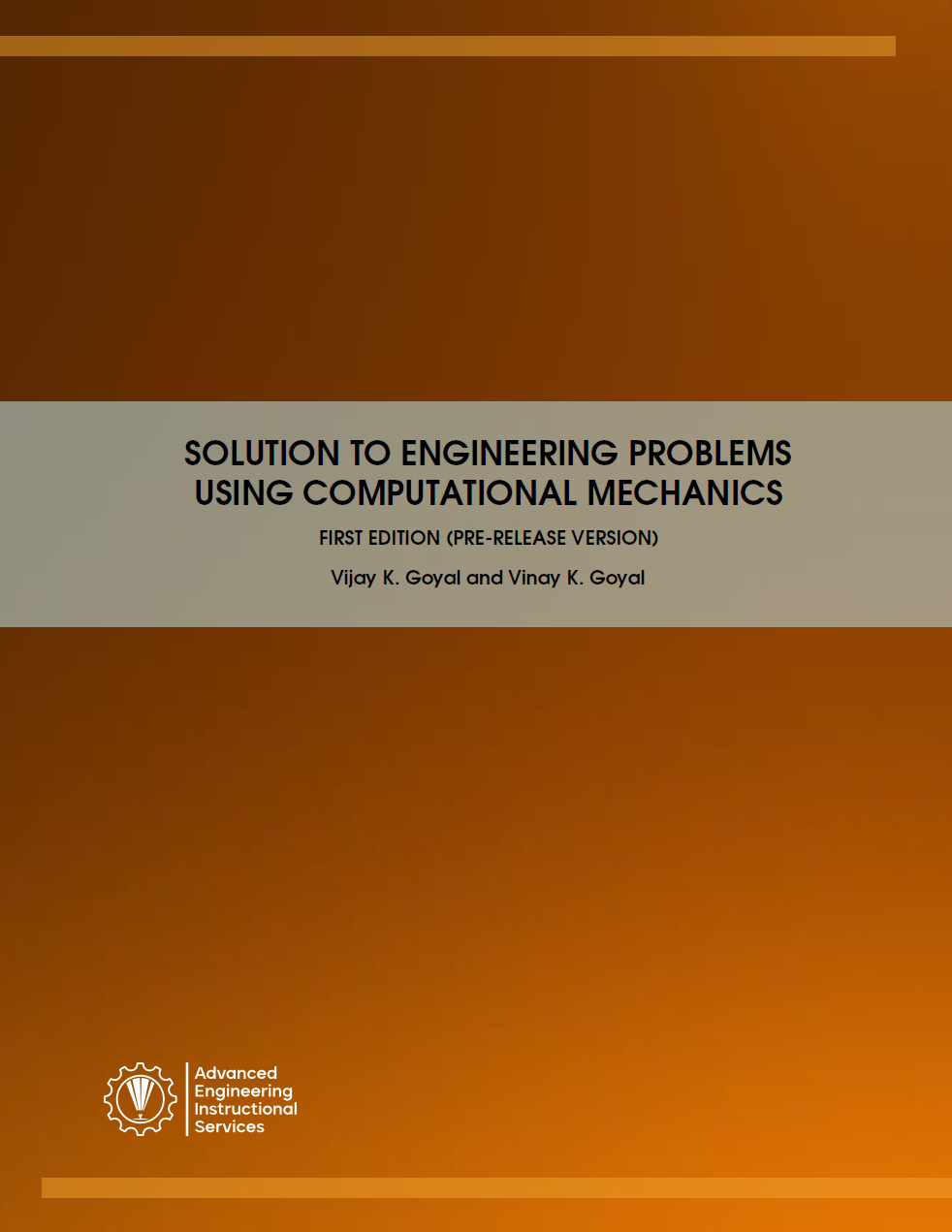 SOLUTION TO ENGINEERING PROBLEMS USING COMPUTATIONAL MECHANICS

FIRST EDITION (PRE-RELEASE VERSION)

Vijay K. Goyal and Vinay K. Goyal

Advanced Engineering Instructional Services